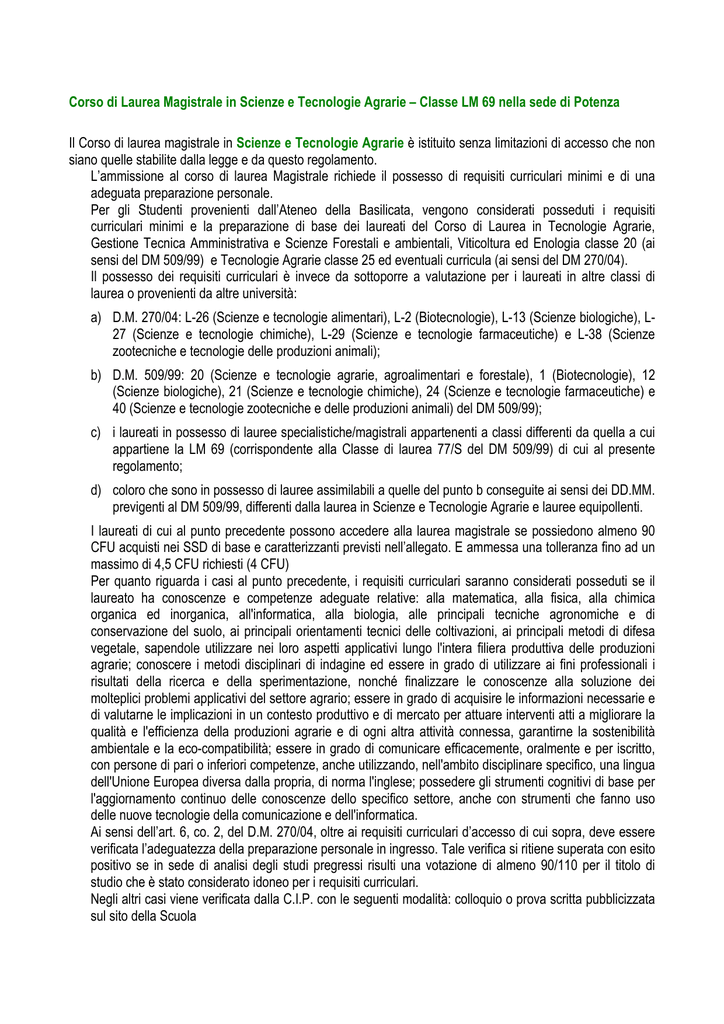 Corso di Laurea Magistrale in Scienze e Tecnologie Agrarie – Classe LM 69 nella sede di Potenza

Il Corso di laurea magistrale in Scienze e Tecnologie Agrarie è istituito senza limitazioni di accesso che non siano quelle stabilite dalla legge e da questo regolamento.

L'ammissione al corso di laurea Magistrale richiede il possesso di requisiti curriculari minimi e di una adeguata preparazione personale.

Per gli Studenti provenienti dall'Ateneo della Basilicata, vengono considerati posseduti i requisiti curriculari minimi e la preparazione di base dei laureati del Corso di Laurea in Tecnologie Agrarie, Gestione Tecnica Amministrativa e Scienze Forestali e ambientali, Viticoltura ed Enologia classe 20 (ai sensi del DM 509/99) e Tecnologie Agrarie classe 25 ed eventuali curricula (ai sensi del DM 270/04).

Il possesso dei requisiti curriculari è invece da sottoporre a valutazione per i laureati in altre classi di laurea o provenienti da altre università:

a) D.M. 270/04: L-26 (Scienze e tecnologie alimentari), L-2 (Biotecnologie), L-13 (Scienze biologiche), L-27 (Scienze e tecnologie chimiche), L-29 (Scienze e tecnologie farmaceutiche) e L-38 (Scienze zootecniche e tecnologie delle produzioni animali);

b) D.M. 509/99: 20 (Scienze e tecnologie agrarie, agroalimentari e forestale), 1 (Biotecnologie), 12 (Scienze biologiche), 21 (Scienze e tecnologie chimiche), 24 (Scienze e tecnologie farmaceutiche) e 40 (Scienze e tecnologie zootecniche e delle produzioni animali) del DM 509/99);

c) i laureati in possesso di lauree specialistiche/magistrali appartenenti a classi differenti da quella a cui appartiene la LM 69 (corrispondente alla Classe di laurea 77/S del DM 509/99) di cui al presente regolamento;

d) coloro che sono in possesso di lauree assimilabili a quelle del punto b conseguite ai sensi dei DD.MM. previgenti al DM 509/99, differenti dalla laurea in Scienze e Tecnologie Agrarie e lauree equipollenti.

I laureati di cui al punto precedente possono accedere alla laurea magistrale se possiedono almeno 90 CFU acquisti nei SSD di base e caratterizzanti previsti nell'allegato. E ammessa una tolleranza fino ad un massimo di 4,5 CFU richiesti (4 CFU)

Per quanto riguarda i casi al punto precedente, i requisiti curriculari saranno considerati posseduti se il laureato ha conoscenze e competenze adeguate relative: alla matematica, alla fisica, alla chimica organica ed inorganica, all'informatica, alla biologia, alle principali tecniche agronomiche e di conservazione del suolo, ai principali orientamenti tecnici delle coltivazioni, ai principali metodi di difesa vegetale, sapendole utilizzare nei loro aspetti applicativi lungo l'intera filiera produttiva delle produzioni agrarie; conoscere i metodi disciplinari di indagine ed essere in grado di utilizzare ai fini professionali i risultati della ricerca e della sperimentazione, nonché finalizzare le conoscenze alla soluzione dei molteplici problemi applicativi del settore agrario; essere in grado di acquisire le informazioni necessarie e di valutarne le implicazioni in un contesto produttivo e di mercato per attuare interventi atti a migliorare la qualità e l'efficienza della produzioni agrarie e di ogni altra attività connessa, garantirne la sostenibilità ambientale e la eco-compatibilità; essere in grado di comunicare efficacemente, oralmente e per iscritto, con persone di pari o inferiori competenze, anche utilizzando, nell'ambito disciplinare specifico, una lingua dell'Unione Europea diversa dalla propria, di norma l'inglese; possedere gli strumenti cognitivi di base per l'aggiornamento continuo delle conoscenze dello specifico settore, anche con strumenti che fanno uso delle nuove tecnologie della comunicazione e dell'informatica.

Ai sensi dell'art. 6, co. 2, del D.M. 270/04, oltre ai requisiti curriculari d'accesso di cui sopra, deve essere verificata l'adeguatezza della preparazione personale in ingresso. Tale verifica si ritiene superata con esito positivo se in sede di analisi degli studi pregressi risulti una votazione di almeno 90/110 per il titolo di studio che è stato considerato idoneo per i requisiti curriculari.

Negli altri casi viene verificata dalla C.I.P. con le seguenti modalità: colloquio o prova scritta pubblicizzata sul sito della Scuola